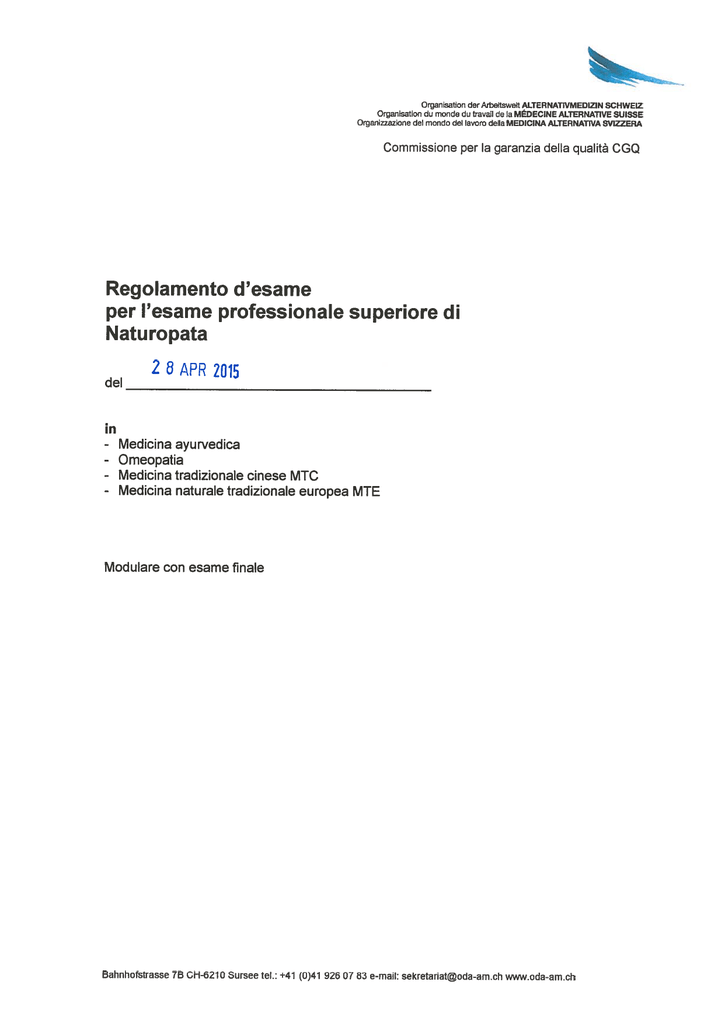 Organisation der Arbeitswelt ALTERNATIVMEDIZIN SCHWEIZ
Organisation du monde du travail de la MÉDECINE ALTERNATIVE SUISSE
Organizzazione del mondo del lavoro della MEDICINA ALTERNATIVA SVIZZERA

Commissione per la garanzia della qualità CGQ

Regolamento d'esame
per l'esame professionale superiore di
Naturopata

del 28 APR 2015

in
- Medicina ayurvedica
- Omeopatia
- Medicina tradizionale cinese MTC
- Medicina naturale tradizionale europea MTE

Modulare con esame finale

Bahnhofstrasse 7B CH-6210 Sursee tel.: +41 (0)41 926 07 83 e-mail: sekretariat@oda-am.ch www.oda-am.ch